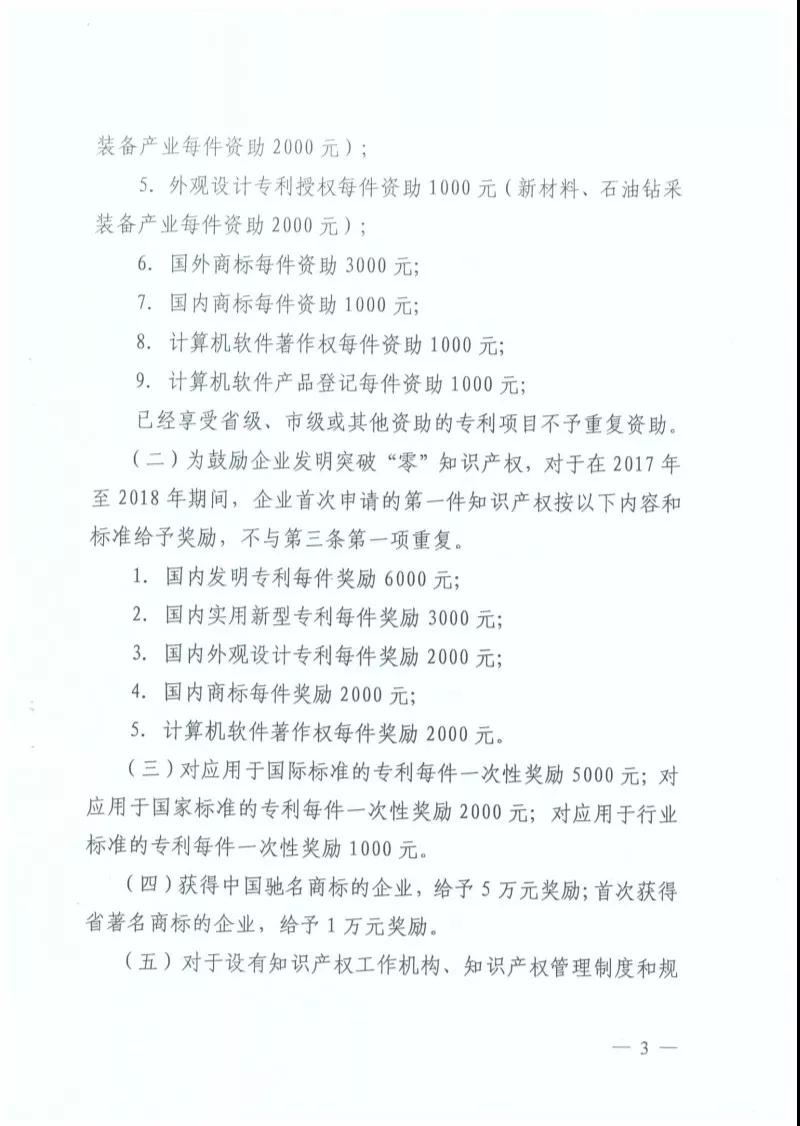 装备产业每件资助 2000 元）;

5. 外观设计专利授权每件资助 1000 元（新材料、石油钻采装备产业每件资助 2000 元）;

6. 国外商标每件资助 3000 元;

7. 国内商标每件资助 1000 元;

8. 计算机软件著作权每件资助 1000 元;

9. 计算机软件产品登记每件资助 1000 元;

已经享受省级、市级或其他资助的专利项目不予重复资助。

（二）为鼓励企业发明突破“零”知识产权，对于在 2017 年至 2018 年期间，企业首次申请的第一件知识产权按以下内容和标准给予奖励，不与第三条第一项重复。

1. 国内发明专利每件奖励 6000 元;

2. 国内实用新型专利每件奖励 3000 元;

3. 国内外观设计专利每件奖励 2000 元;

4. 国内商标每件奖励 2000 元;

5. 计算机软件著作权每件奖励 2000 元。

（三）对应用于国际标准的专利每件一次性奖励 5000 元；对应用于国家标准的专利每件一次性奖励 2000 元；对应用于行业标准的专利每件一次性奖励 1000 元。

（四）获得中国驰名商标的企业，给予 5 万元奖励；首次获得省著名商标的企业，给予 1 万元奖励。

（五）对于设有知识产权工作机构、知识产权管理制度和规

— 3 —